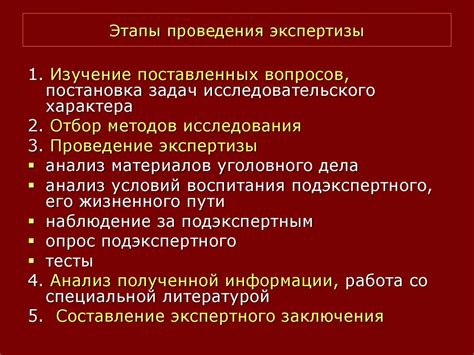 Этапы проведения экспертизы

1. Изучение поставленных вопросов, постановка задач исследовательского характера
2. Отбор методов исследования
3. Проведение экспертизы
▪ анализ материалов уголовного дела
▪ анализ условий воспитания подэкспертного, его жизненного пути
▪ наблюдение за подэкспертным
▪ опрос подэкспертного
▪ тесты
4. Анализ полученной информации, работа со специальной литературой
5. Составление экспертного заключения